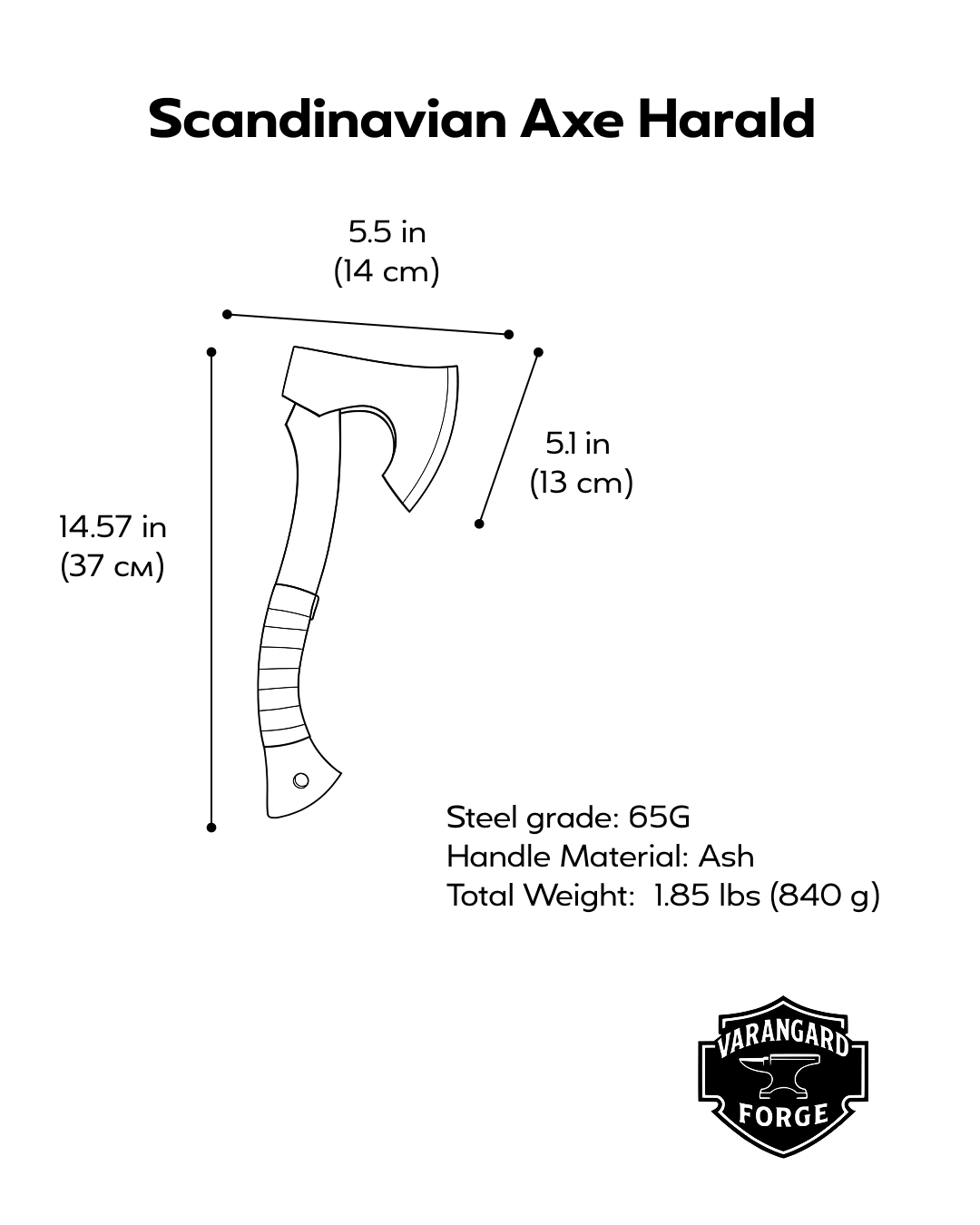 Scandinavian Axe Harald

5.5 in
(14 cm)

5.1 in
(13 cm)

14.57 in
(37 см)

Steel grade: 65G
Handle Material: Ash
Total Weight: 1.85 lbs (840 g)

VARANGARD
FORGE